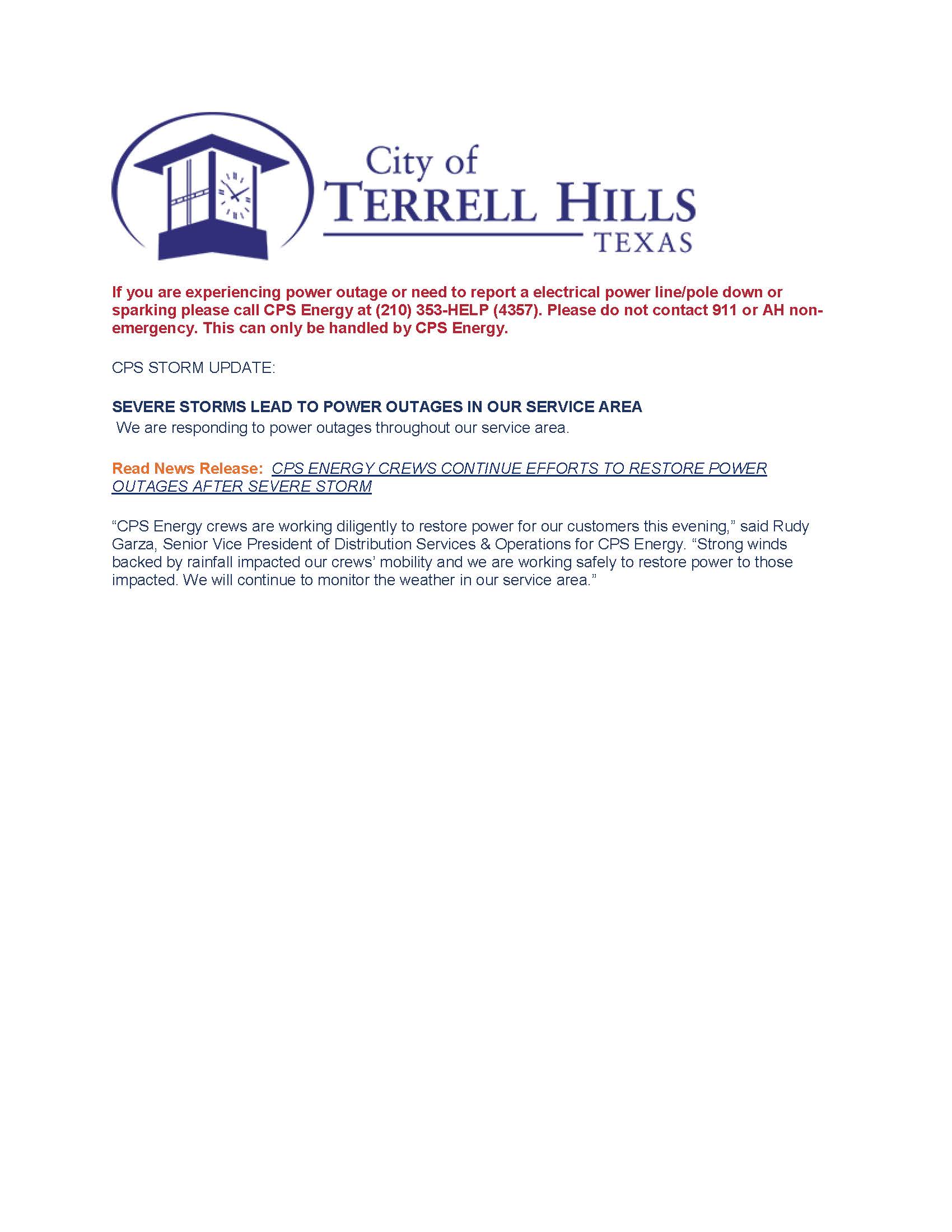 City of
TERRELL HILLS
TEXAS

If you are experiencing power outage or need to report a electrical power line/pole down or sparking please call CPS Energy at (210) 353-HELP (4357). Please do not contact 911 or AH non-emergency. This can only be handled by CPS Energy.

CPS STORM UPDATE:

SEVERE STORMS LEAD TO POWER OUTAGES IN OUR SERVICE AREA
We are responding to power outages throughout our service area.

Read News Release: CPS ENERGY CREWS CONTINUE EFFORTS TO RESTORE POWER OUTAGES AFTER SEVERE STORM

“CPS Energy crews are working diligently to restore power for our customers this evening,” said Rudy Garza, Senior Vice President of Distribution Services & Operations for CPS Energy. “Strong winds backed by rainfall impacted our crews’ mobility and we are working safely to restore power to those impacted. We will continue to monitor the weather in our service area.”